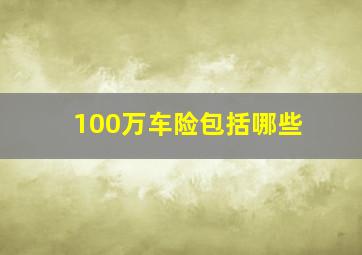 100万车险包括哪些